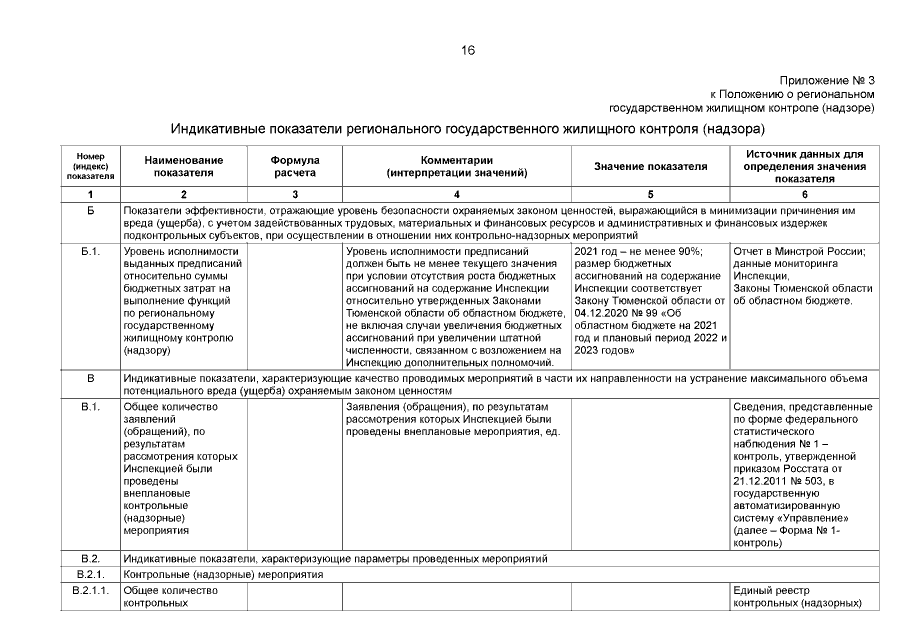 16

Приложение № 3
к Положению о региональном
государственном жилищном контроле (надзоре)

Индикативные показатели регионального государственного жилищного контроля (надзора)

| Номер (индекс) показателя | Наименование показателя | Формула расчета | Комментарии (интерпретации значений) | Значение показателя | Источник данных для определения значения показателя |
|---|---|---|---|---|---|
| 1 | 2 | 3 | 4 | 5 | 6 |
| Б | Показатели эффективности, отражающие уровень безопасности охраняемых законом ценностей, выражающийся в минимизации причинения им вреда (ущерба), с учетом задействованных трудовых, материальных и финансовых ресурсов и административных и финансовых издержек подконтрольных субъектов, при осуществлении в отношении них контрольно-надзорных мероприятий | | | | |
| Б.1. | Уровень исполнимости выданных предписаний относительно суммы бюджетных затрат на выполнение функций по региональному государственному жилищному контролю (надзору) | | Уровень исполнимости предписаний должен быть не менее текущего значения при условии отсутствия роста бюджетных ассигнований на содержание Инспекции относительно утвержденных Законами Тюменской области об областном бюджете, не включая случаи увеличения бюджетных ассигнований при увеличении штатной численности, связанном с возложением на Инспекцию дополнительных полномочий. | 2021 год – не менее 90%; размер бюджетных ассигнований на содержание Инспекции соответствует Закону Тюменской области от 04.12.2020 № 99 «Об областном бюджете на 2021 год и плановый период 2022 и 2023 годов» | Отчет в Минстрой России; данные мониторинга Инспекции, Законы Тюменской области об областном бюджете. |
| В | Индикативные показатели, характеризующие качество проводимых мероприятий в части их направленности на устранение максимального объема потенциального вреда (ущерба) охраняемым законом ценностям | | | | |
| В.1. | Общее количество заявлений (обращений), по результатам рассмотрения которых Инспекцией были проведены внеплановые контрольные (надзорные) мероприятия | | Заявления (обращения), по результатам рассмотрения которых Инспекцией были проведены внеплановые мероприятия, ед. | | Сведения, представленные по форме федерального статистического наблюдения № 1 – контроль, утвержденной приказом Росстата от 21.12.2011 № 503, в государственную автоматизированную систему «Управление» (далее – Форма № 1-контроль) |
| В.2. | Индикативные показатели, характеризующие параметры проведенных мероприятий | | | | |
| В.2.1. | Контрольные (надзорные) мероприятия | | | | |
| В.2.1.1. | Общее количество контрольных | | | | Единый реестр контрольных (надзорных) |